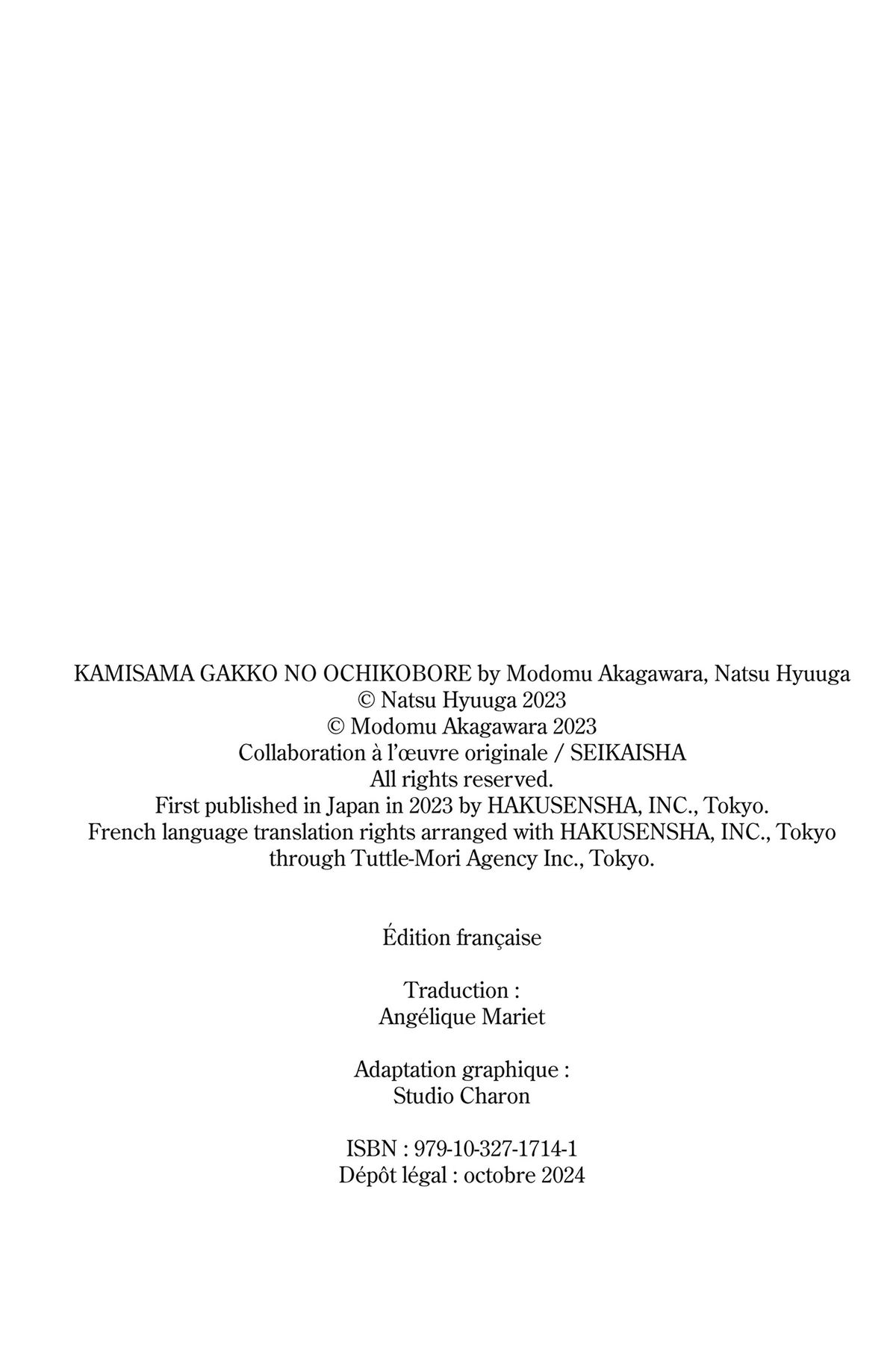 KAMISAMA GAKKO NO OCHIKOBORE by Modomu Akagawara, Natsu Hyuuga
© Natsu Hyuuga 2023
© Modomu Akagawara 2023
Collaboration à l'œuvre originale / SEIKAISHA
All rights reserved.
First published in Japan in 2023 by HAKUSENSHA, INC., Tokyo.
French language translation rights arranged with HAKUSENSHA, INC., Tokyo through Tuttle-Mori Agency Inc., Tokyo.

Édition française

Traduction :
Angélique Mariet

Adaptation graphique :
Studio Charon

ISBN : 979-10-327-1714-1
Dépôt légal : octobre 2024